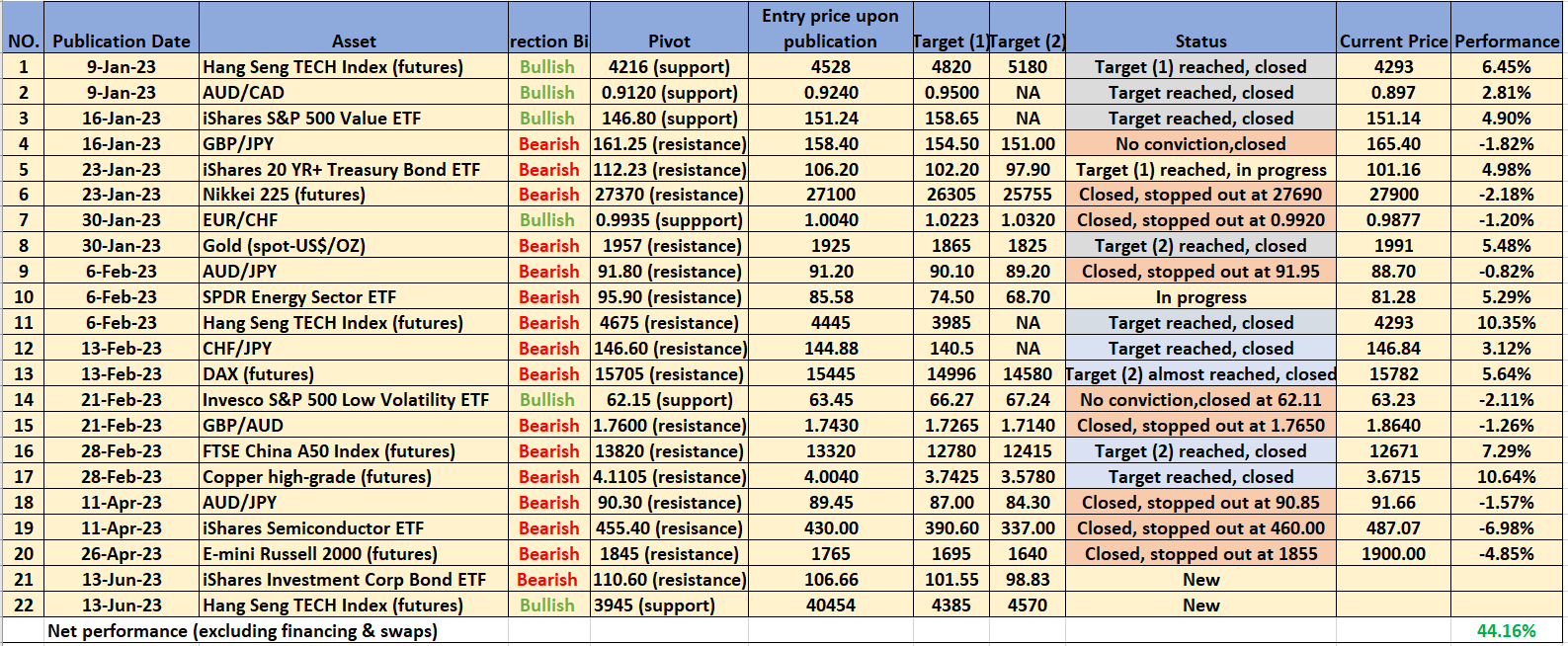 | NO. | Publication Date | Asset | rection Bi | Pivot | Entry price upon publication | Target (1) | Target (2) | Status | Current Price | Performance |
|---|---|---|---|---|---|---|---|---|---|---|
| 1 | 9-Jan-23 | Hang Seng TECH Index (futures) | Bullish | 4216 (support) | 4528 | 4820 | 5180 | Target (1) reached, closed | 4293 | 6.45% |
| 2 | 9-Jan-23 | AUD/CAD | Bullish | 0.9120 (support) | 0.9240 | 0.9500 | NA | Target reached, closed | 0.897 | 2.81% |
| 3 | 16-Jan-23 | iShares S&P 500 Value ETF | Bullish | 146.80 (support) | 151.24 | 158.65 | NA | Target reached, closed | 151.14 | 4.90% |
| 4 | 16-Jan-23 | GBP/JPY | Bearish | 161.25 (resistance) | 158.40 | 154.50 | 151.00 | No conviction,closed | 165.40 | -1.82% |
| 5 | 23-Jan-23 | iShares 20 YR+ Treasury Bond ETF | Bearish | 112.23 (resistance) | 106.20 | 102.20 | 97.90 | Target (1) reached, in progress | 101.16 | 4.98% |
| 6 | 23-Jan-23 | Nikkei 225 (futures) | Bearish | 27370 (resistance) | 27100 | 26305 | 25755 | Closed, stopped out at 27690 | 27900 | -2.18% |
| 7 | 30-Jan-23 | EUR/CHF | Bullish | 0.9935 (suppport) | 1.0040 | 1.0223 | 1.0320 | Closed, stopped out at 0.9920 | 0.9877 | -1.20% |
| 8 | 30-Jan-23 | Gold (spot-US$/OZ) | Bearish | 1957 (resistance) | 1925 | 1865 | 1825 | Target (2) reached, closed | 1991 | 5.48% |
| 9 | 6-Feb-23 | AUD/JPY | Bearish | 91.80 (resistance) | 91.20 | 90.10 | 89.20 | Closed, stopped out at 91.95 | 88.70 | -0.82% |
| 10 | 6-Feb-23 | SPDR Energy Sector ETF | Bearish | 95.90 (resistance) | 85.58 | 74.50 | 68.70 | In progress | 81.28 | 5.29% |
| 11 | 6-Feb-23 | Hang Seng TECH Index (futures) | Bearish | 4675 (resistance) | 4445 | 3985 | NA | Target reached, closed | 4293 | 10.35% |
| 12 | 13-Feb-23 | CHF/JPY | Bearish | 146.60 (resistance) | 144.88 | 140.5 | NA | Target reached, closed | 146.84 | 3.12% |
| 13 | 13-Feb-23 | DAX (futures) | Bearish | 15705 (resistance) | 15445 | 14996 | 14580 | Target (2) almost reached, closed | 15782 | 5.64% |
| 14 | 21-Feb-23 | Invesco S&P 500 Low Volatility ETF | Bullish | 62.15 (support) | 63.45 | 66.27 | 67.24 | No conviction,closed at 62.11 | 63.23 | -2.11% |
| 15 | 21-Feb-23 | GBP/AUD | Bearish | 1.7600 (resistance) | 1.7430 | 1.7265 | 1.7140 | Closed, stopped out at 1.7650 | 1.8640 | -1.26% |
| 16 | 28-Feb-23 | FTSE China A50 Index (futures) | Bearish | 13820 (resistance) | 13320 | 12780 | 12415 | Target (2) reached, closed | 12671 | 7.29% |
| 17 | 28-Feb-23 | Copper high-grade (futures) | Bearish | 4.1105 (resistance) | 4.0040 | 3.7425 | 3.5780 | Target reached, closed | 3.6715 | 10.64% |
| 18 | 11-Apr-23 | AUD/JPY | Bearish | 90.30 (resistance) | 89.45 | 87.00 | 84.30 | Closed, stopped out at 90.85 | 91.66 | -1.57% |
| 19 | 11-Apr-23 | iShares Semiconductor ETF | Bearish | 455.40 (resisance) | 430.00 | 390.60 | 337.00 | Closed, stopped out at 460.00 | 487.07 | -6.98% |
| 20 | 26-Apr-23 | E-mini Russell 2000 (futures) | Bearish | 1845 (resistance) | 1765 | 1695 | 1640 | Closed, stopped out at 1855 | 1900.00 | -4.85% |
| 21 | 13-Jun-23 | iShares Investment Corp Bond ETF | Bearish | 110.60 (resistance) | 106.66 | 101.55 | 98.83 | New | | |
| 22 | 13-Jun-23 | Hang Seng TECH Index (futures) | Bullish | 3945 (support) | 40454 | 4385 | 4570 | New | | |
| | Net performance (excluding financing & swaps) | | | | | | | | | 44.16% |